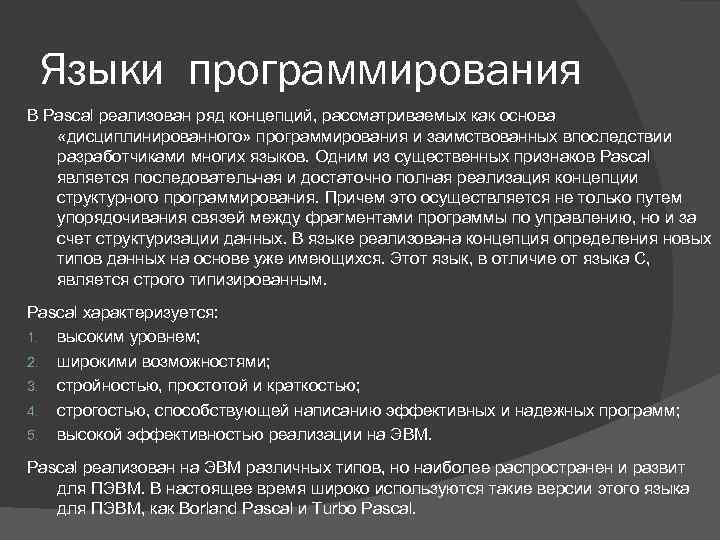 Языки программирования

В Pascal реализован ряд концепций, рассматриваемых как основа «дисциплинированного» программирования и заимствованных впоследствии разработчиками многих языков. Одним из существенных признаков Pascal является последовательная и достаточно полная реализация концепции структурного программирования. Причем это осуществляется не только путем упорядочивания связей между фрагментами программы по управлению, но и за счет структуризации данных. В языке реализована концепция определения новых типов данных на основе уже имеющихся. Этот язык, в отличие от языка С, является строго типизированным.

Pascal характеризуется:

1. высоким уровнем;
2. широкими возможностями;
3. стройностью, простотой и краткостью;
4. строгостью, способствующей написанию эффективных и надежных программ;
5. высокой эффективностью реализации на ЭВМ.

Pascal реализован на ЭВМ различных типов, но наиболее распространен и развит для ПЭВМ. В настоящее время широко используются такие версии этого языка для ПЭВМ, как Borland Pascal и Turbo Pascal.